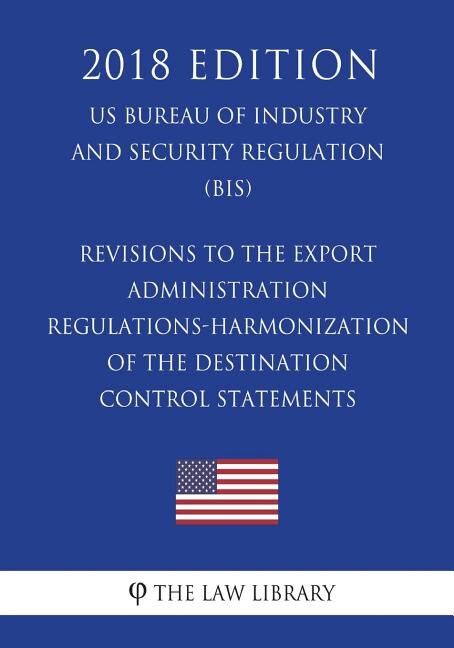 2018 EDITION

US BUREAU OF INDUSTRY AND SECURITY REGULATION (BIS)

REVISIONS TO THE EXPORT ADMINISTRATION REGULATIONS-HARMONIZATION OF THE DESTINATION CONTROL STATEMENTS

φ THE LAW LIBRARY